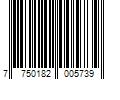 7 750182 005739